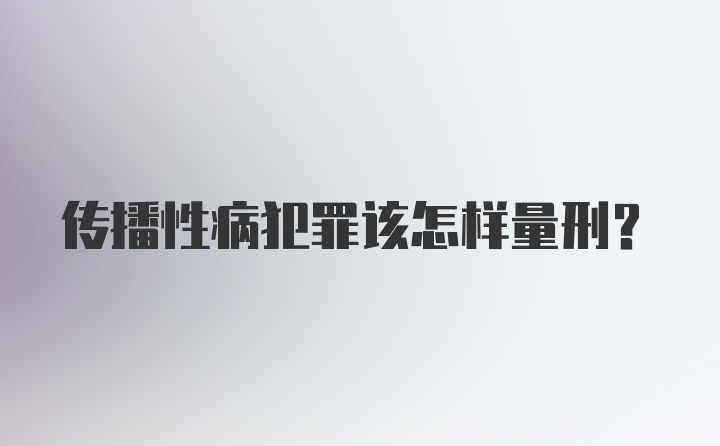 传播性病犯罪该怎样量刑?